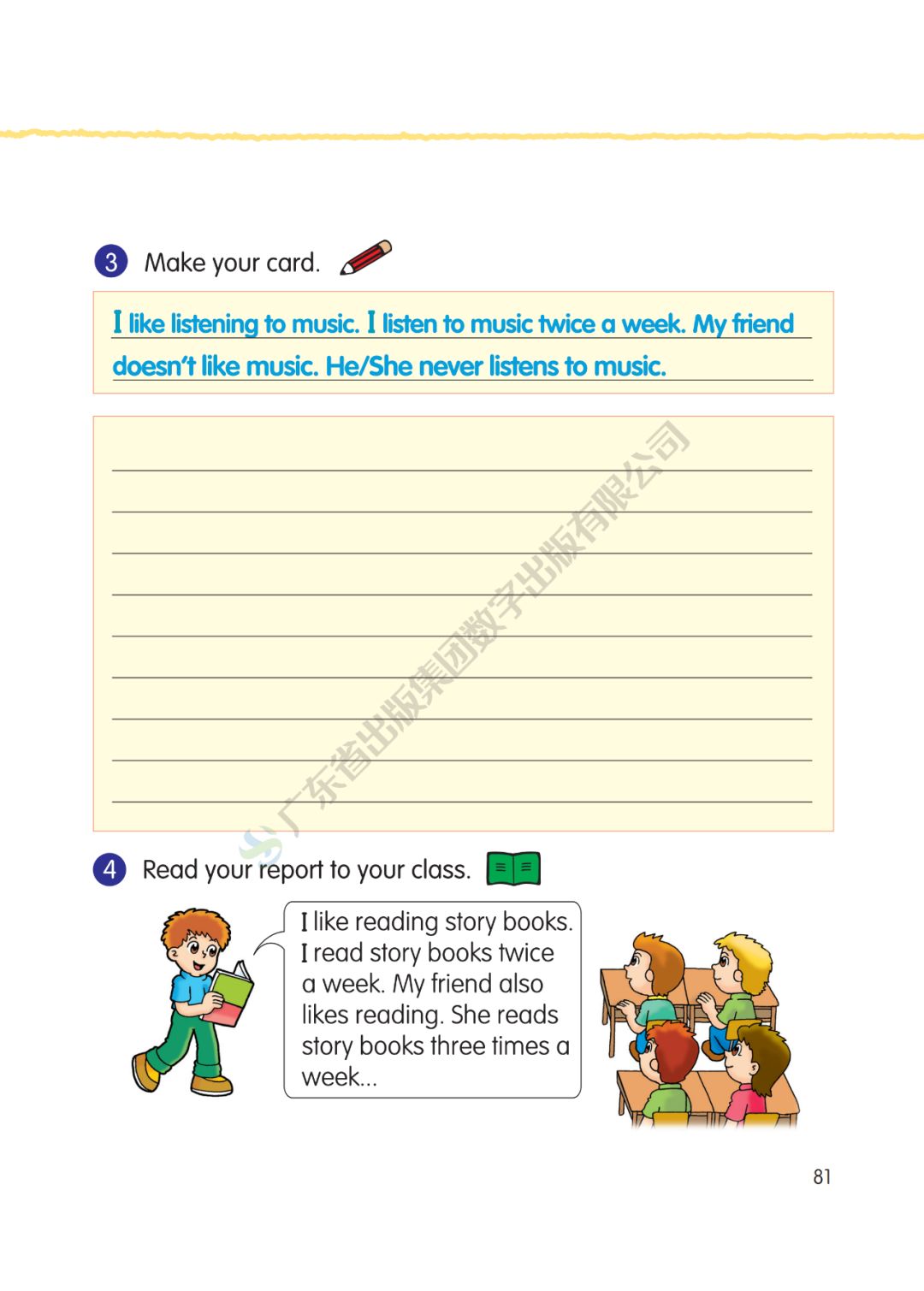 3 Make your card.

I like listening to music. I listen to music twice a week. My friend doesn't like music. He/She never listens to music.

____
____
____
____
____
____
____
____
____

4 Read your report to your class.

I like reading story books. I read story books twice a week. My friend also likes reading. She reads story books three times a week...

81

广东省出版集团数字出版有限公司